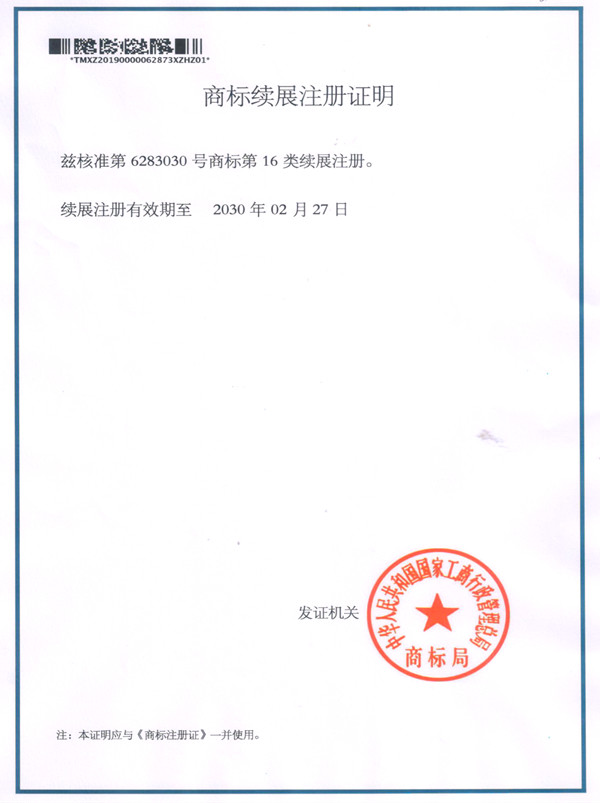 *TMXZ20190000062873XZHZ01*

商标续展注册证明

兹核准第6283030号商标第16类续展注册。

续展注册有效期至 2030年02月27日

发证机关

中华人民共和国国家工商行政管理总局
商标局

注：本证明应与《商标注册证》一并使用。